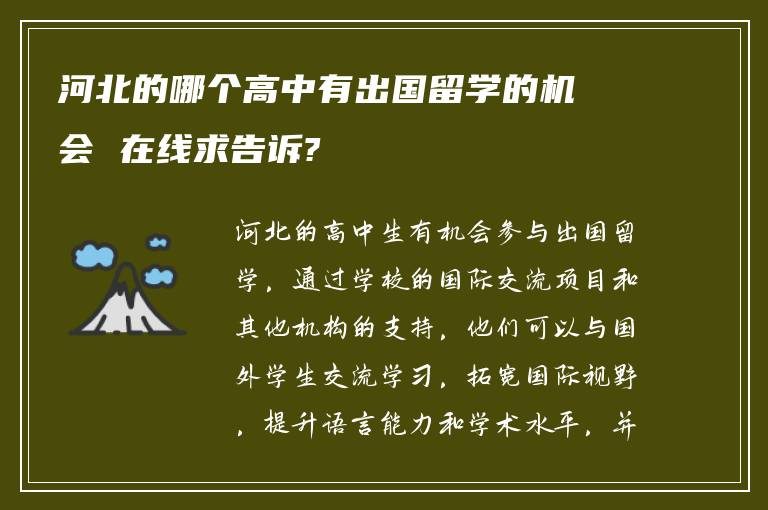 河北的哪个高中有出国留学的机会 在线求告诉?

河北的高中生有机会参与出国留学，通过学校的国际交流项目和其他机构的支持，他们可以与国外学生交流学习，拓宽国际视野，提升语言能力和学术水平，并